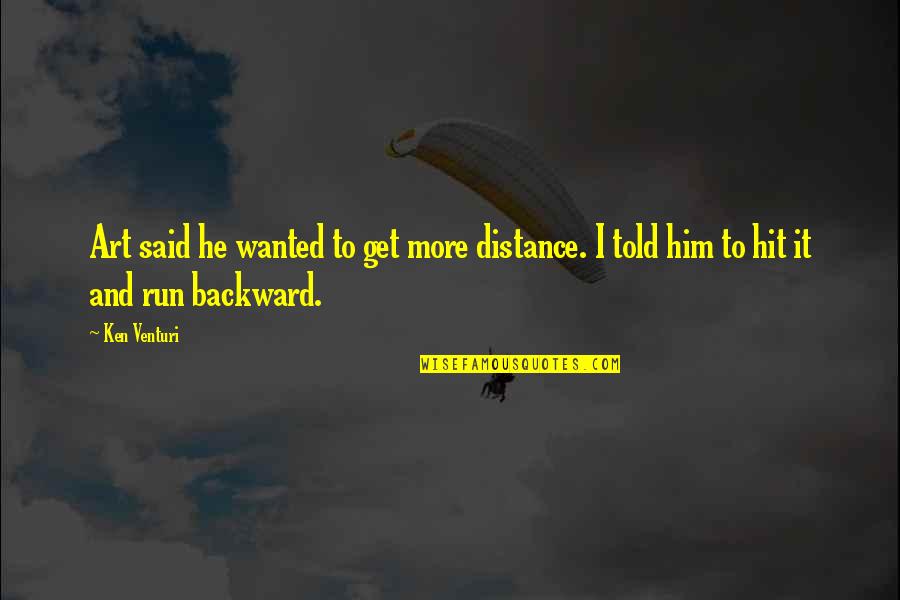 Art said he wanted to get more distance. I told him to hit it and run backward.

~ Ken Venturi

WISEFAMOUSQUOTES.COM